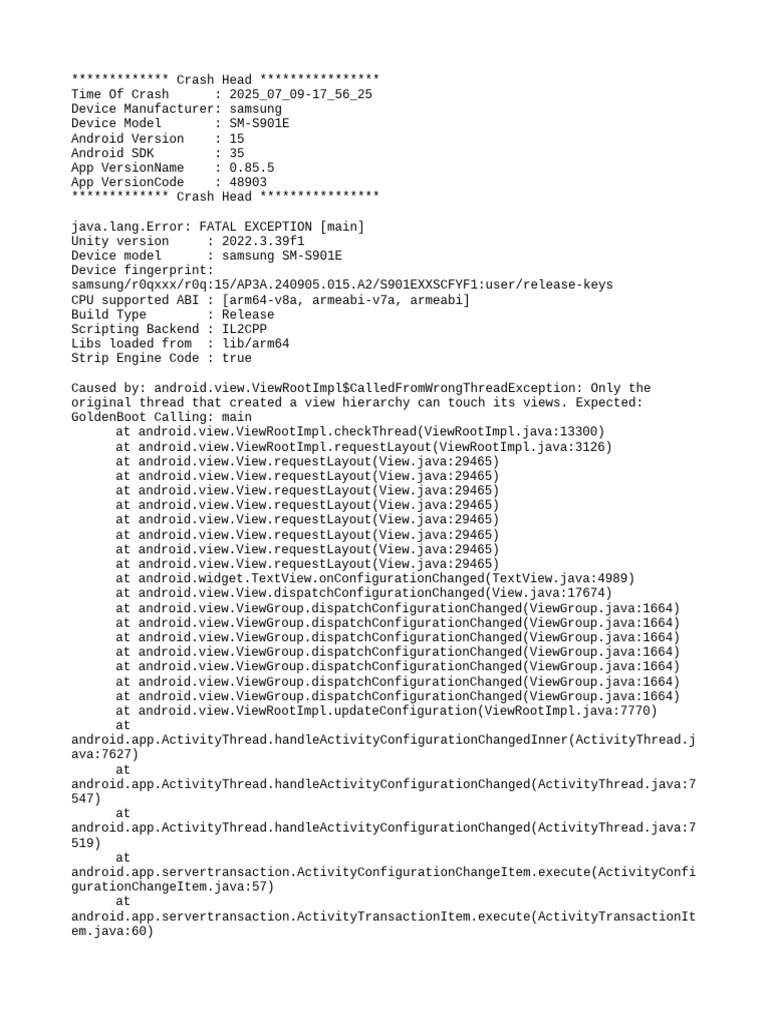 ************* Crash Head ****************
Time Of Crash      : 2025_07_09-17_56_25
Device Manufacturer: samsung
Device Model       : SM-S901E
Android Version    : 15
Android SDK        : 35
App VersionName    : 0.85.5
App VersionCode    : 48903
************* Crash Head ****************

java.lang.Error: FATAL EXCEPTION [main]
Unity version     : 2022.3.39f1
Device model      : samsung SM-S901E
Device fingerprint: samsung/r0qxxx/r0q:15/AP3A.240905.015.A2/S901EXXSCFYF1:user/release-keys
CPU supported ABI : [arm64-v8a, armeabi-v7a, armeabi]
Build Type        : Release
Scripting Backend : IL2CPP
Libs loaded from  : lib/arm64
Strip Engine Code : true

Caused by: android.view.ViewRootImpl$CalledFromWrongThreadException: Only the original thread that created a view hierarchy can touch its views. Expected: GoldenBoot Calling: main
at android.view.ViewRootImpl.checkThread(ViewRootImpl.java:13300)
at android.view.ViewRootImpl.requestLayout(ViewRootImpl.java:3126)
at android.view.View.requestLayout(View.java:29465)
at android.view.View.requestLayout(View.java:29465)
at android.view.View.requestLayout(View.java:29465)
at android.view.View.requestLayout(View.java:29465)
at android.view.View.requestLayout(View.java:29465)
at android.view.View.requestLayout(View.java:29465)
at android.view.View.requestLayout(View.java:29465)
at android.view.View.requestLayout(View.java:29465)
at android.widget.TextView.onConfigurationChanged(TextView.java:4989)
at android.view.View.dispatchConfigurationChanged(View.java:17674)
at android.view.ViewGroup.dispatchConfigurationChanged(ViewGroup.java:1664)
at android.view.ViewGroup.dispatchConfigurationChanged(ViewGroup.java:1664)
at android.view.ViewGroup.dispatchConfigurationChanged(ViewGroup.java:1664)
at android.view.ViewGroup.dispatchConfigurationChanged(ViewGroup.java:1664)
at android.view.ViewGroup.dispatchConfigurationChanged(ViewGroup.java:1664)
at android.view.ViewGroup.dispatchConfigurationChanged(ViewGroup.java:1664)
at android.view.ViewGroup.dispatchConfigurationChanged(ViewGroup.java:1664)
at android.view.ViewRootImpl.updateConfiguration(ViewRootImpl.java:7770)
at android.app.ActivityThread.handleActivityConfigurationChangedInner(ActivityThread.java:7627)
at android.app.ActivityThread.handleActivityConfigurationChanged(ActivityThread.java:7547)
at android.app.ActivityThread.handleActivityConfigurationChanged(ActivityThread.java:7519)
at android.app.servertransaction.ActivityConfigurationChangeItem.execute(ActivityConfigurationChangeItem.java:57)
at android.app.servertransaction.ActivityTransactionItem.execute(ActivityTransactionItem.java:60)